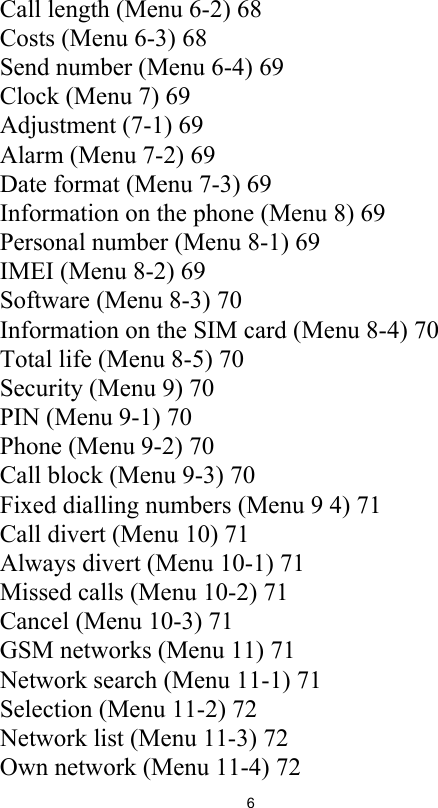 Call length (Menu 6-2) 68
Costs (Menu 6-3) 68
Send number (Menu 6-4) 69
Clock (Menu 7) 69
Adjustment (7-1) 69
Alarm (Menu 7-2) 69
Date format (Menu 7-3) 69
Information on the phone (Menu 8) 69
Personal number (Menu 8-1) 69
IMEI (Menu 8-2) 69
Software (Menu 8-3) 70
Information on the SIM card (Menu 8-4) 70
Total life (Menu 8-5) 70
Security (Menu 9) 70
PIN (Menu 9-1) 70
Phone (Menu 9-2) 70
Call block (Menu 9-3) 70
Fixed dialling numbers (Menu 9 4) 71
Call divert (Menu 10) 71
Always divert (Menu 10-1) 71
Missed calls (Menu 10-2) 71
Cancel (Menu 10-3) 71
GSM networks (Menu 11) 71
Network search (Menu 11-1) 71
Selection (Menu 11-2) 72
Network list (Menu 11-3) 72
Own network (Menu 11-4) 72
6